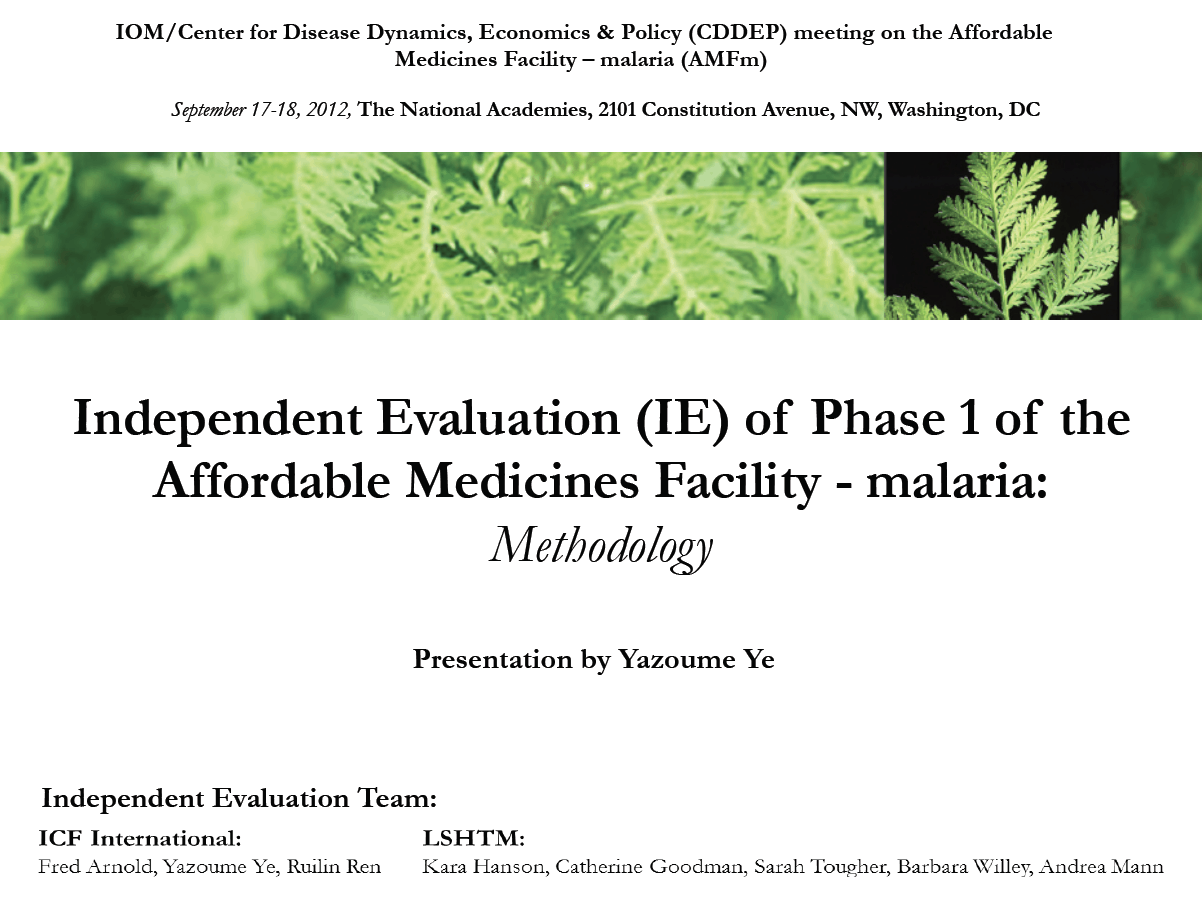 IOM/Center for Disease Dynamics, Economics & Policy (CDDEP) meeting on the Affordable Medicines Facility – malaria (AMFm)

September 17-18, 2012, The National Academies, 2101 Constitution Avenue, NW, Washington, DC

Independent Evaluation (IE) of Phase 1 of the Affordable Medicines Facility - malaria: Methodology

Presentation by Yazoume Ye

Independent Evaluation Team:

ICF International:
Fred Arnold, Yazoume Ye, Ruilin Ren

LSHTM:
Kara Hanson, Catherine Goodman, Sarah Tougher, Barbara Willey, Andrea Mann